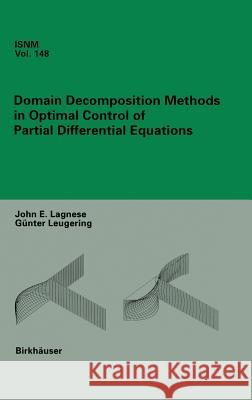 ISNM
Vol. 148

Domain Decomposition Methods in Optimal Control of Partial Differential Equations

John E. Lagnese
Günter Leugering

Birkhäuser

Kraina Książek